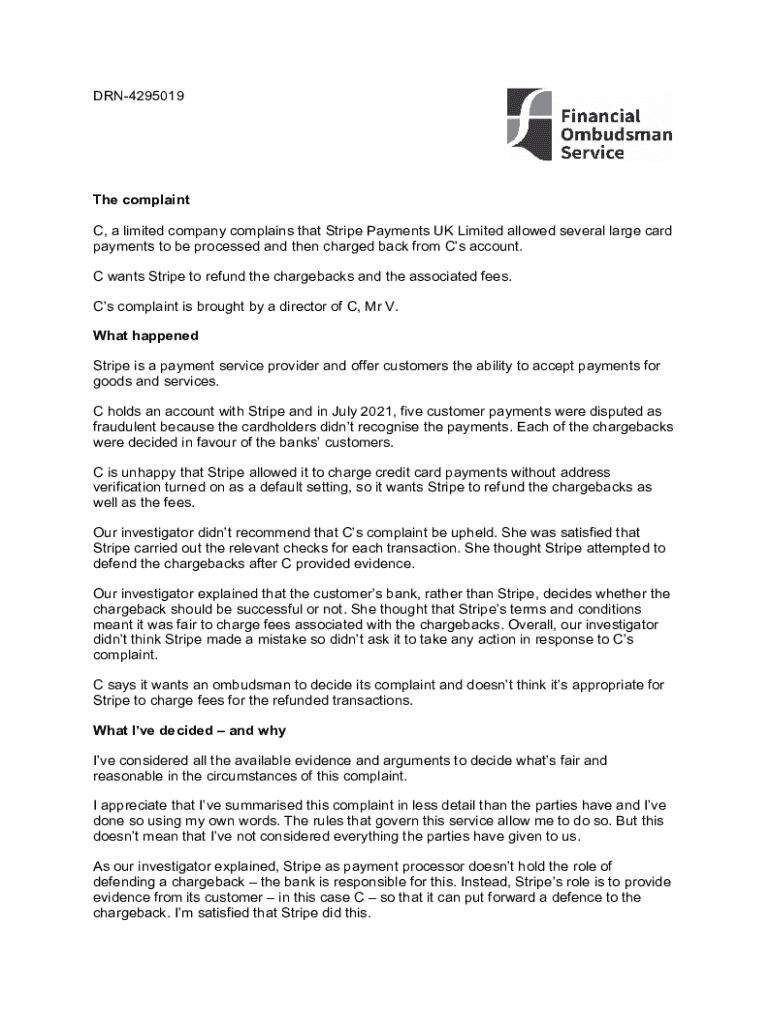 DRN-4295019

Financial Ombudsman Service

The complaint

C, a limited company complains that Stripe Payments UK Limited allowed several large card payments to be processed and then charged back from C's account.

C wants Stripe to refund the chargebacks and the associated fees.

C's complaint is brought by a director of C, Mr V.

What happened

Stripe is a payment service provider and offer customers the ability to accept payments for goods and services.

C holds an account with Stripe and in July 2021, five customer payments were disputed as fraudulent because the cardholders didn't recognise the payments. Each of the chargebacks were decided in favour of the banks' customers.

C is unhappy that Stripe allowed it to charge credit card payments without address verification turned on as a default setting, so it wants Stripe to refund the chargebacks as well as the fees.

Our investigator didn't recommend that C's complaint be upheld. She was satisfied that Stripe carried out the relevant checks for each transaction. She thought Stripe attempted to defend the chargebacks after C provided evidence.

Our investigator explained that the customer's bank, rather than Stripe, decides whether the chargeback should be successful or not. She thought that Stripe's terms and conditions meant it was fair to charge fees associated with the chargebacks. Overall, our investigator didn't think Stripe made a mistake so didn't ask it to take any action in response to C's complaint.

C says it wants an ombudsman to decide its complaint and doesn't think it's appropriate for Stripe to charge fees for the refunded transactions.

What I've decided – and why

I've considered all the available evidence and arguments to decide what's fair and reasonable in the circumstances of this complaint.

I appreciate that I've summarised this complaint in less detail than the parties have and I've done so using my own words. The rules that govern this service allow me to do so. But this doesn't mean that I've not considered everything the parties have given to us.

As our investigator explained, Stripe as payment processor doesn't hold the role of defending a chargeback – the bank is responsible for this. Instead, Stripe's role is to provide evidence from its customer – in this case C – so that it can put forward a defence to the chargeback. I'm satisfied that Stripe did this.